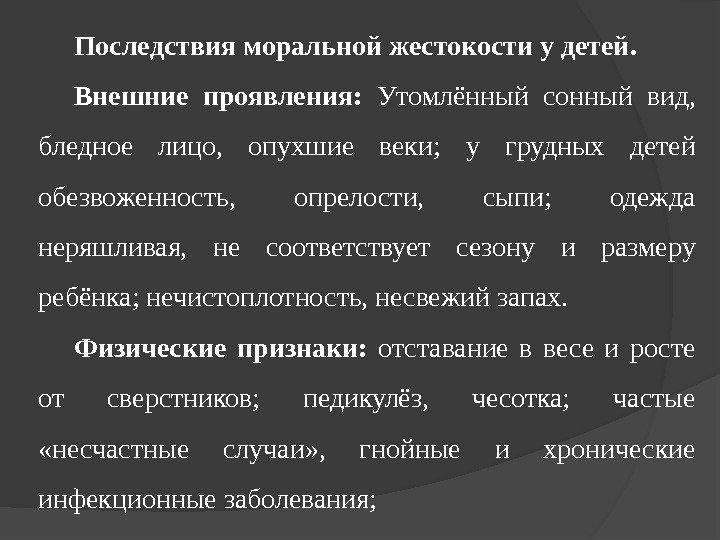 Последствия моральной жестокости у детей.

Внешние проявления: Утомлённый сонный вид, бледное лицо, опухшие веки; у грудных детей обезвоженность, опрелости, сыпи; одежда неряшливая, не соответствует сезону и размеру ребёнка; нечистоплотность, несвежий запах.

Физические признаки: отставание в весе и росте от сверстников; педикулёз, чесотка; частые «несчастные случаи», гнойные и хронические инфекционные заболевания;